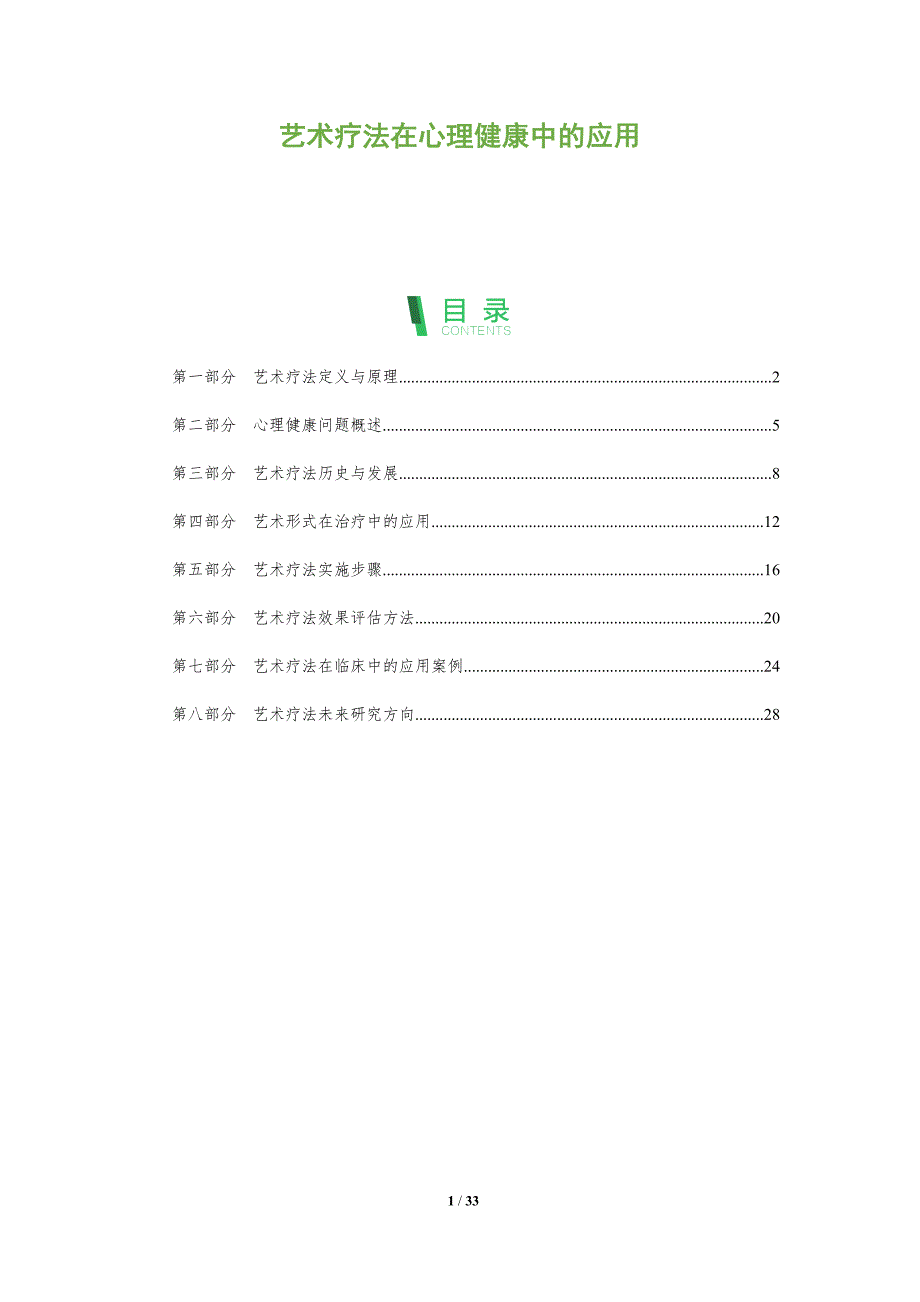 艺术疗法在心理健康中的应用

目录
CONTENTS

第一部分 艺术疗法定义与原理 2

第二部分 心理健康问题概述 5

第三部分 艺术疗法历史与发展 8

第四部分 艺术形式在治疗中的应用 12

第五部分 艺术疗法实施步骤 16

第六部分 艺术疗法效果评估方法 20

第七部分 艺术疗法在临床中的应用案例 24

第八部分 艺术疗法未来研究方向 28

1 / 33